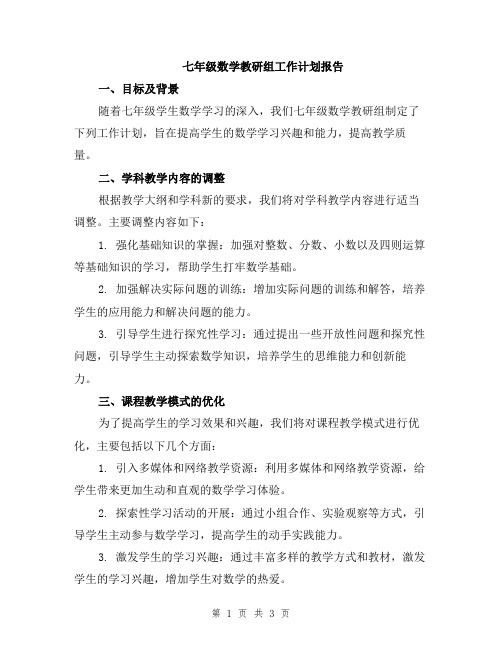 七年级数学教研组工作计划报告

一、目标及背景

随着七年级学生数学学习的深入，我们七年级数学教研组制定了下列工作计划，旨在提高学生的数学学习兴趣和能力，提高教学质量。

二、学科教学内容的调整

根据教学大纲和学科新的要求，我们将对学科教学内容进行适当调整。主要调整内容如下：

1. 强化基础知识的掌握：加强对整数、分数、小数以及四则运算等基础知识的学习，帮助学生打牢数学基础。

2. 加强解决实际问题的训练：增加实际问题的训练和解答，培养学生的应用能力和解决问题的能力。

3. 引导学生进行探究性学习：通过提出一些开放性问题和探究性问题，引导学生主动探索数学知识，培养学生的思维能力和创新能力。

三、课程教学模式的优化

为了提高学生的学习效果和兴趣，我们将对课程教学模式进行优化，主要包括以下几个方面：

1. 引入多媒体和网络教学资源：利用多媒体和网络教学资源，给学生带来更加生动和直观的数学学习体验。

2. 探索性学习活动的开展：通过小组合作、实验观察等方式，引导学生主动参与数学学习，提高学生的动手实践能力。

3. 激发学生的学习兴趣：通过丰富多样的教学方式和教材，激发学生的学习兴趣，增加学生对数学的热爱。

第 1 页 共 3 页